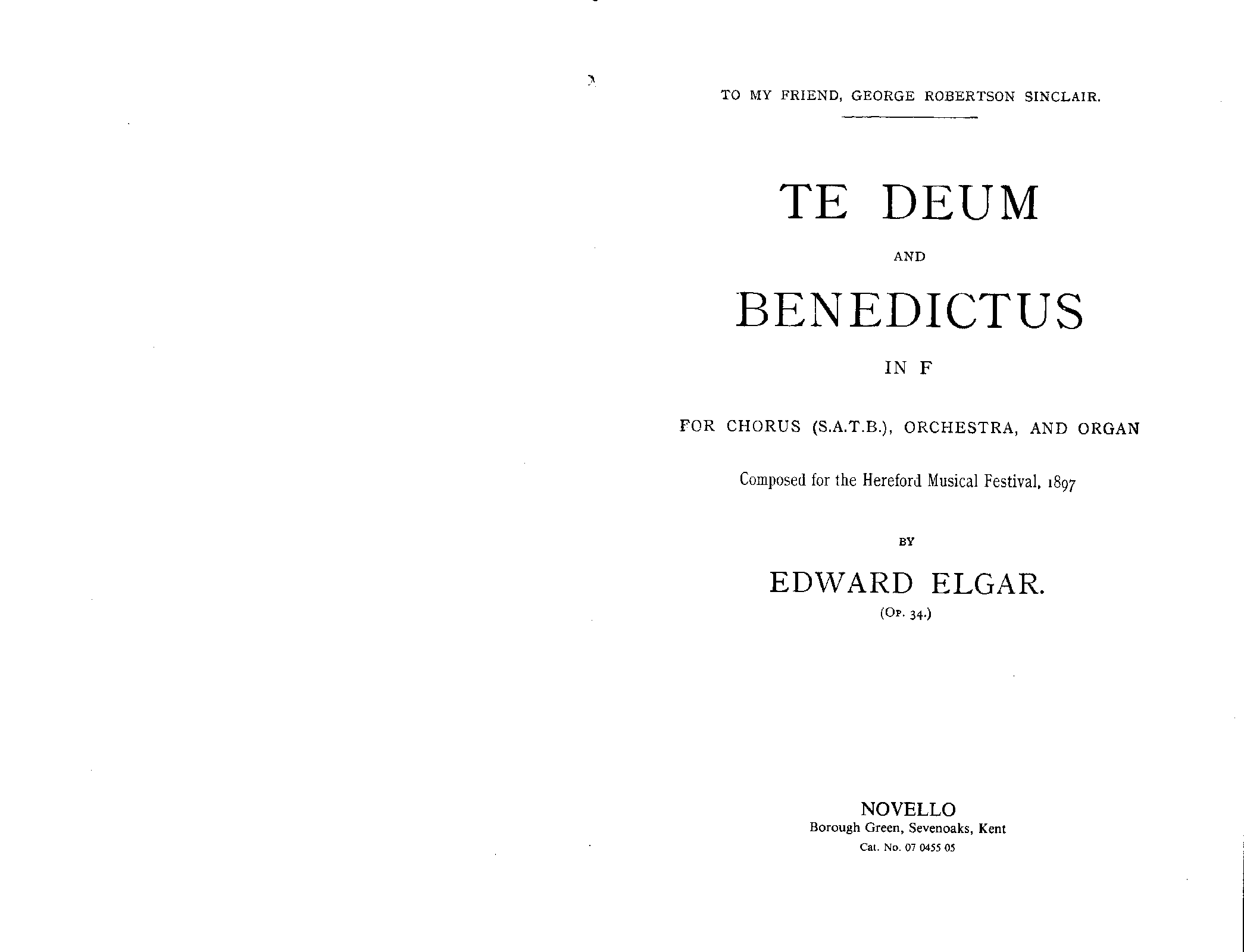 TO MY FRIEND, GEORGE ROBERTSON SINCLAIR.

TE DEUM

AND

BENEDICTUS

IN F

FOR CHORUS (S.A.T.B.), ORCHESTRA, AND ORGAN

Composed for the Hereford Musical Festival, 1897

BY

EDWARD ELGAR.

(Op. 34.)

NOVELLO
Borough Green, Sevenoaks, Kent
Cat. No. 07 0455 05